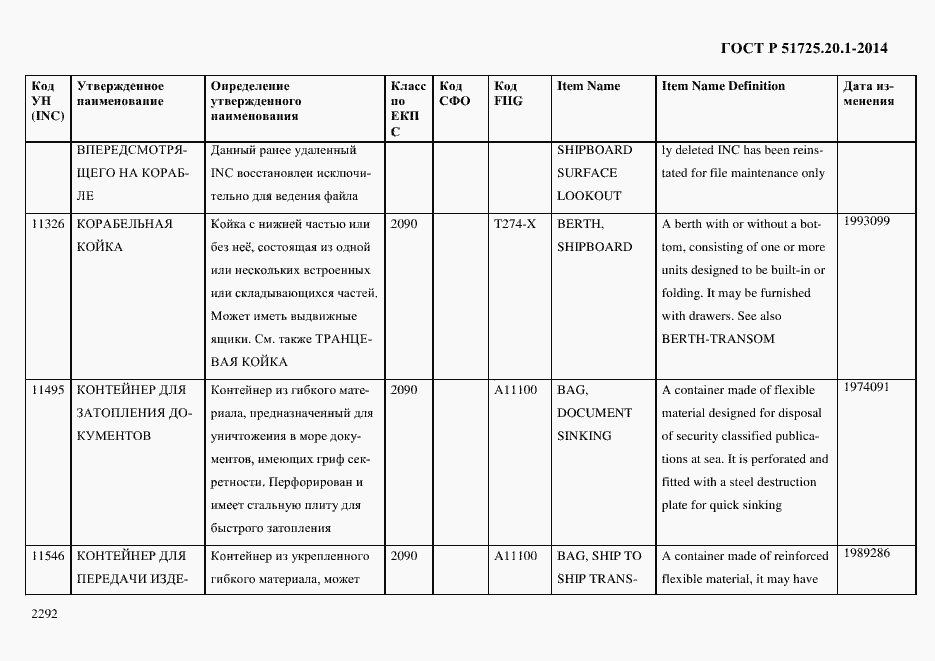 ГОСТ Р 51725.20.1-2014

| Код УН (INC) | Утвержденное наименование | Определение утвержденного наименования | Класс по ЕКПС | Код СФО | Код FIIG | Item Name | Item Name Definition | Дата изменения |
|---|---|---|---|---|---|---|---|---|
| | ВПЕРЕДСМОТРЯЩЕГО НА КОРАБЛЕ | Данный ранее удаленный INC восстановлен исключительно для ведения файла | | | | SHIPBOARD SURFACE LOOKOUT | ly deleted INC has been reinstated for file maintenance only | |
| 11326 | КОРАБЕЛЬНАЯ КОЙКА | Койка с нижней частью или без неё, состоящая из одной или нескольких встроенных или складывающихся частей. Может иметь выдвижные ящики. См. также ТРАНЦЕВАЯ КОЙКА | 2090 | | T274-X | BERTH, SHIPBOARD | A berth with or without a bottom, consisting of one or more units designed to be built-in or folding. It may be furnished with drawers. See also BERTH-TRANSOM | 1993099 |
| 11495 | КОНТЕЙНЕР ДЛЯ ЗАТОПЛЕНИЯ ДОКУМЕНТОВ | Контейнер из гибкого материала, предназначенный для уничтожения в море документов, имеющих гриф секретности. Перфорирован и имеет стальную плиту для быстрого затопления | 2090 | | A11100 | BAG, DOCUMENT SINKING | A container made of flexible material designed for disposal of security classified publications at sea. It is perforated and fitted with a steel destruction plate for quick sinking | 1974091 |
| 11546 | КОНТЕЙНЕР ДЛЯ ПЕРЕДАЧИ ИЗДЕ- | Контейнер из укрепленного гибкого материала, может | 2090 | | A11100 | BAG, SHIP TO SHIP TRANS- | A container made of reinforced flexible material, it may have | 1989286 |

2292